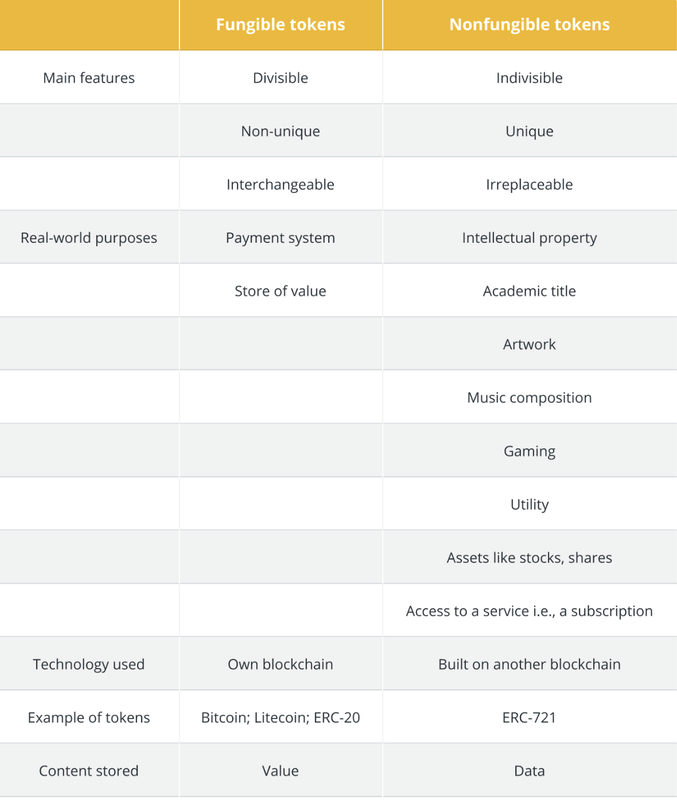 | | Fungible tokens | Nonfungible tokens |
|---|---|---|
| Main features | Divisible | Indivisible |
| | Non-unique | Unique |
| | Interchangeable | Irreplaceable |
| Real-world purposes | Payment system | Intellectual property |
| | Store of value | Academic title |
| | | Artwork |
| | | Music composition |
| | | Gaming |
| | | Utility |
| | | Assets like stocks, shares |
| | | Access to a service i.e., a subscription |
| Technology used | Own blockchain | Built on another blockchain |
| Example of tokens | Bitcoin; Litecoin; ERC-20 | ERC-721 |
| Content stored | Value | Data |